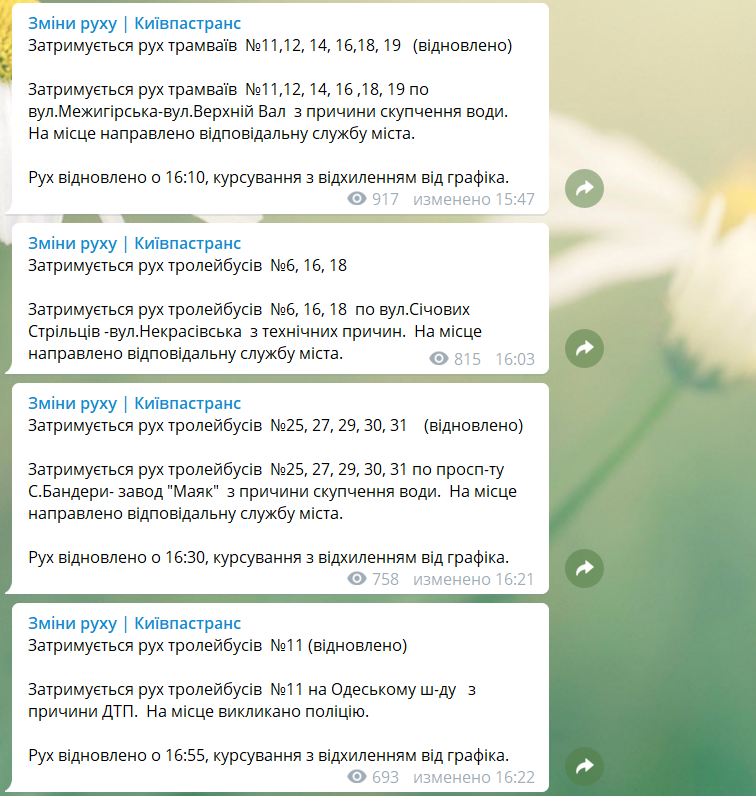 Зміни руху | Київпастранс
Затримується рух трамваїв №11,12, 14, 16,18, 19 (відновлено)

Затримується рух трамваїв №11,12, 14, 16 ,18, 19 по вул.Межигірська-вул.Верхній Вал з причини скупчення води. На місце направлено відповідальну службу міста.

Рух відновлено о 16:10, курсування з відхиленням від графіка.
917 изменено 15:47

Зміни руху | Київпастранс
Затримується рух тролейбусів №6, 16, 18

Затримується рух тролейбусів №6, 16, 18 по вул.Січових Стрільців -вул.Некрасівська з технічних причин. На місце направлено відповідальну службу міста.
815 16:03

Зміни руху | Київпастранс
Затримується рух тролейбусів №25, 27, 29, 30, 31 (відновлено)

Затримується рух тролейбусів №25, 27, 29, 30, 31 по просп-ту С.Бандери- завод "Маяк" з причини скупчення води. На місце направлено відповідальну службу міста.

Рух відновлено о 16:30, курсування з відхиленням від графіка.
758 изменено 16:21

Зміни руху | Київпастранс
Затримується рух тролейбусів №11 (відновлено)

Затримується рух тролейбусів №11 на Одеському ш-ду з причини ДТП. На місце викликано поліцію.

Рух відновлено о 16:55, курсування з відхиленням від графіка.
693 изменено 16:22